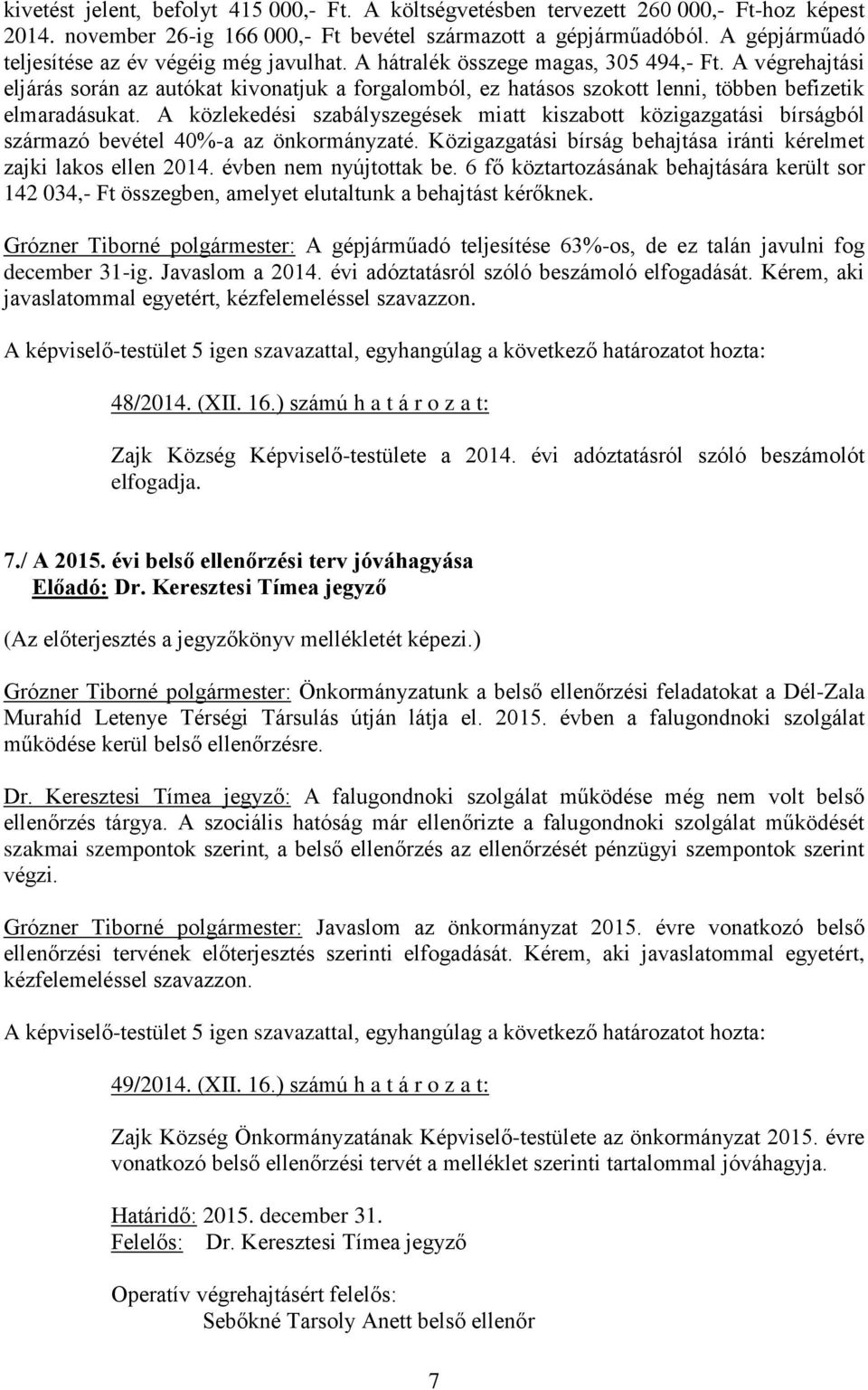 kivetést jelent, befolyt 415 000,- Ft. A költségvetésben tervezett 260 000,- Ft-hoz képest 2014. november 26-ig 166 000,- Ft bevétel származott a gépjárműadóból. A gépjárműadó teljesítése az év végéig még javulhat. A hátralék összege magas, 305 494,- Ft. A végrehajtási eljárás során az autókat kivonatjuk a forgalomból, ez hatásos szokott lenni, többen befizetik elmaradásukat. A közlekedési szabályszegések miatt kiszabott közigazgatási bírságból származó bevétel 40%-a az önkormányzaté. Közigazgatási bírság behajtása iránti kérelmet zajki lakos ellen 2014. évben nem nyújtottak be. 6 fő köztartozásának behajtására került sor 142 034,- Ft összegben, amelyet elutaltunk a behajtást kérőknek.

Grózner Tiborné polgármester: A gépjárműadó teljesítése 63%-os, de ez talán javulni fog december 31-ig. Javaslom a 2014. évi adóztatásról szóló beszámoló elfogadását. Kérem, aki javaslatommal egyetért, kézfelemeléssel szavazzon.

A képviselő-testület 5 igen szavazattal, egyhangúlag a következő határozatot hozta:

48/2014. (XII. 16.) számú h a t á r o z a t:

Zajk Község Képviselő-testülete a 2014. évi adóztatásról szóló beszámolót elfogadja.

7./ A 2015. évi belső ellenőrzési terv jóváhagyása
Előadó: Dr. Keresztesi Tímea jegyző

(Az előterjesztés a jegyzőkönyv mellékletét képezi.)

Grózner Tiborné polgármester: Önkormányzatunk a belső ellenőrzési feladatokat a Dél-Zala Murahíd Letenye Térségi Társulás útján látja el. 2015. évben a falugondnoki szolgálat működése kerül belső ellenőrzésre.

Dr. Keresztesi Tímea jegyző: A falugondnoki szolgálat működése még nem volt belső ellenőrzés tárgya. A szociális hatóság már ellenőrizte a falugondnoki szolgálat működését szakmai szempontok szerint, a belső ellenőrzés az ellenőrzését pénzügyi szempontok szerint végzi.

Grózner Tiborné polgármester: Javaslom az önkormányzat 2015. évre vonatkozó belső ellenőrzési tervének előterjesztés szerinti elfogadását. Kérem, aki javaslatommal egyetért, kézfelemeléssel szavazzon.

A képviselő-testület 5 igen szavazattal, egyhangúlag a következő határozatot hozta:

49/2014. (XII. 16.) számú h a t á r o z a t:

Zajk Község Önkormányzatának Képviselő-testülete az önkormányzat 2015. évre vonatkozó belső ellenőrzési tervét a melléklet szerinti tartalommal jóváhagyja.

Határidő: 2015. december 31.
Felelős: Dr. Keresztesi Tímea jegyző

Operatív végrehajtásért felelős:
Sebőkné Tarsoly Anett belső ellenőr

7